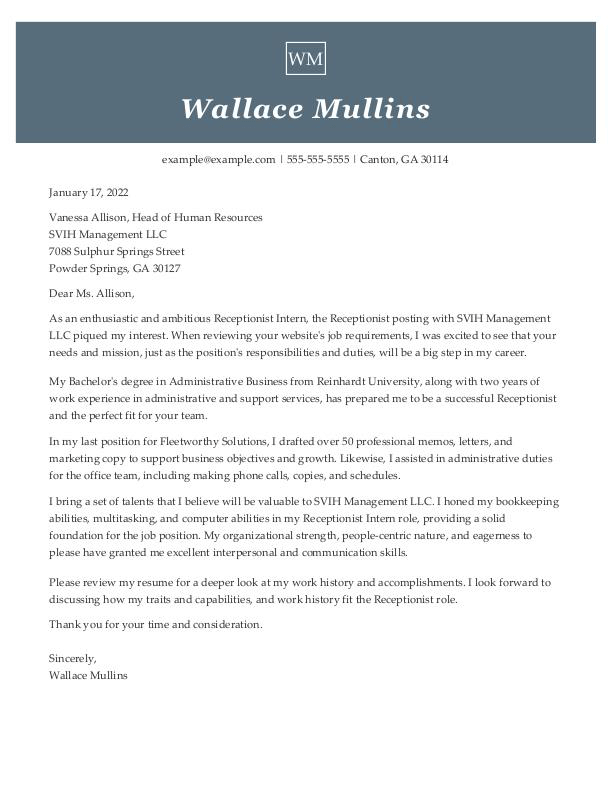 WM

Wallace Mullins

example@example.com | 555-555-5555 | Canton, GA 30114

January 17, 2022

Vanessa Allison, Head of Human Resources
SVIH Management LLC
7088 Sulphur Springs Street
Powder Springs, GA 30127

Dear Ms. Allison,

As an enthusiastic and ambitious Receptionist Intern, the Receptionist posting with SVIH Management LLC piqued my interest. When reviewing your website's job requirements, I was excited to see that your needs and mission, just as the position's responsibilities and duties, will be a big step in my career.

My Bachelor's degree in Administrative Business from Reinhardt University, along with two years of work experience in administrative and support services, has prepared me to be a successful Receptionist and the perfect fit for your team.

In my last position for Fleetworthy Solutions, I drafted over 50 professional memos, letters, and marketing copy to support business objectives and growth. Likewise, I assisted in administrative duties for the office team, including making phone calls, copies, and schedules.

I bring a set of talents that I believe will be valuable to SVIH Management LLC. I honed my bookkeeping abilities, multitasking, and computer abilities in my Receptionist Intern role, providing a solid foundation for the job position. My organizational strength, people-centric nature, and eagerness to please have granted me excellent interpersonal and communication skills.

Please review my resume for a deeper look at my work history and accomplishments. I look forward to discussing how my traits and capabilities, and work history fit the Receptionist role.

Thank you for your time and consideration.

Sincerely,
Wallace Mullins